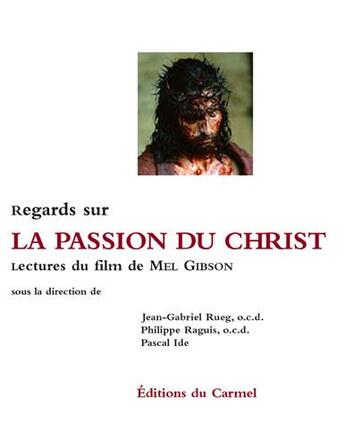 Regards sur

LA PASSION DU CHRIST

Lectures du film de MEL GIBSON

sous la direction de

Jean-Gabriel Rueg, o.c.d.
Philippe Raguis, o.c.d.
Pascal Ide

Éditions du Carmel